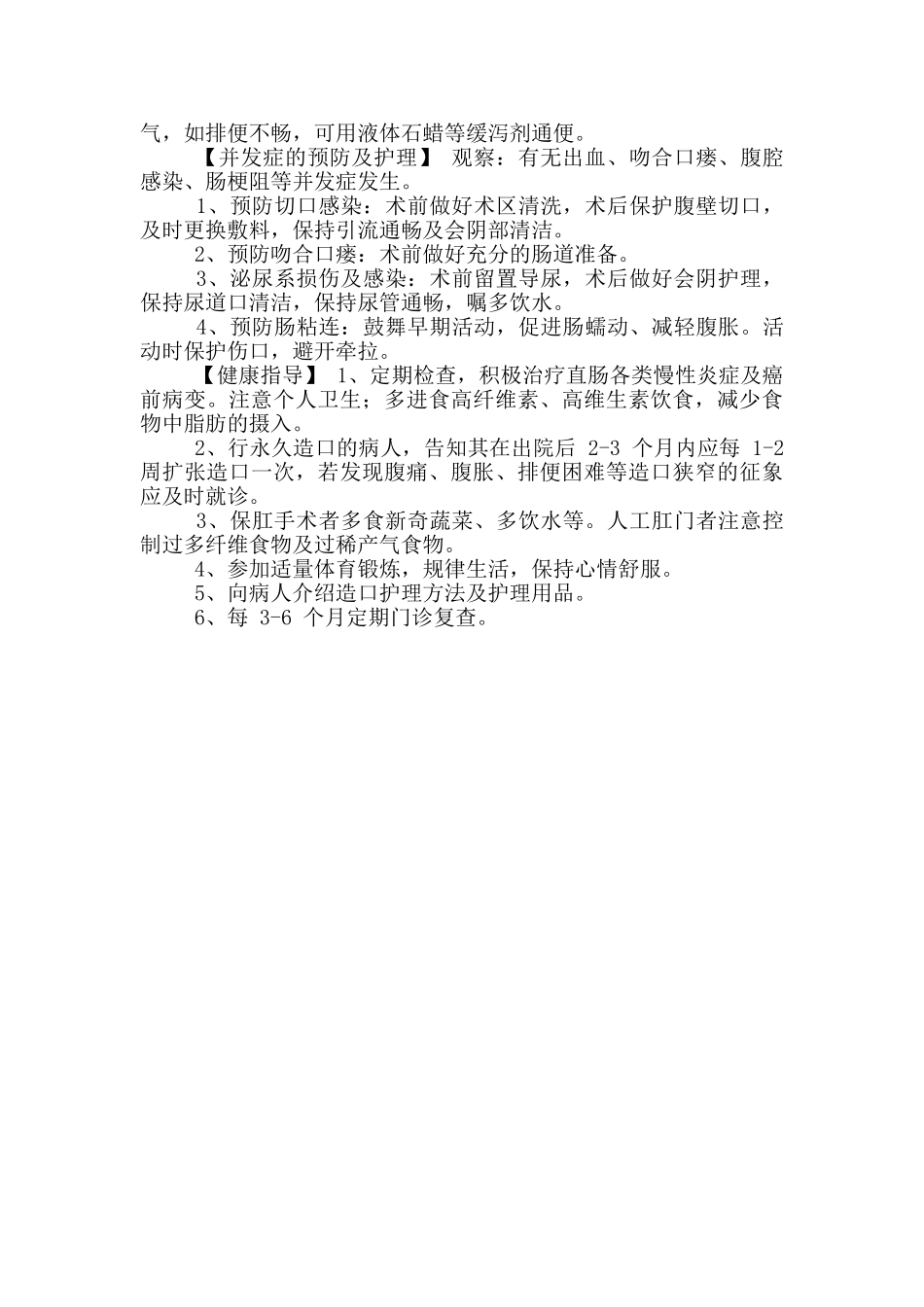 气，如排便不畅，可用液体石蜡等缓泻剂通便。

【并发症的预防及护理】 观察：有无出血、吻合口瘘、腹腔感染、肠梗阻等并发症发生。

1、预防切口感染：术前做好术区清洗，术后保护腹壁切口，及时更换敷料，保持引流通畅及会阴部清洁。

2、预防吻合口瘘：术前做好充分的肠道准备。

3、泌尿系损伤及感染：术前留置导尿，术后做好会阴护理，保持尿道口清洁，保持尿管通畅，嘱多饮水。

4、预防肠粘连：鼓舞早期活动，促进肠蠕动、减轻腹胀。活动时保护伤口，避开牵拉。

【健康指导】 1、定期检查，积极治疗直肠各类慢性炎症及癌前病变。注意个人卫生；多进食高纤维素、高维生素饮食，减少食物中脂肪的摄入。

2、行永久造口的病人，告知其在出院后 2-3 个月内应每 1-2 周扩张造口一次，若发现腹痛、腹胀、排便困难等造口狭窄的征象应及时就诊。

3、保肛手术者多食新奇蔬菜、多饮水等。人工肛门者注意控制过多纤维食物及过稀产气食物。

4、参加适量体育锻炼，规律生活，保持心情舒服。

5、向病人介绍造口护理方法及护理用品。

6、每 3-6 个月定期门诊复查。